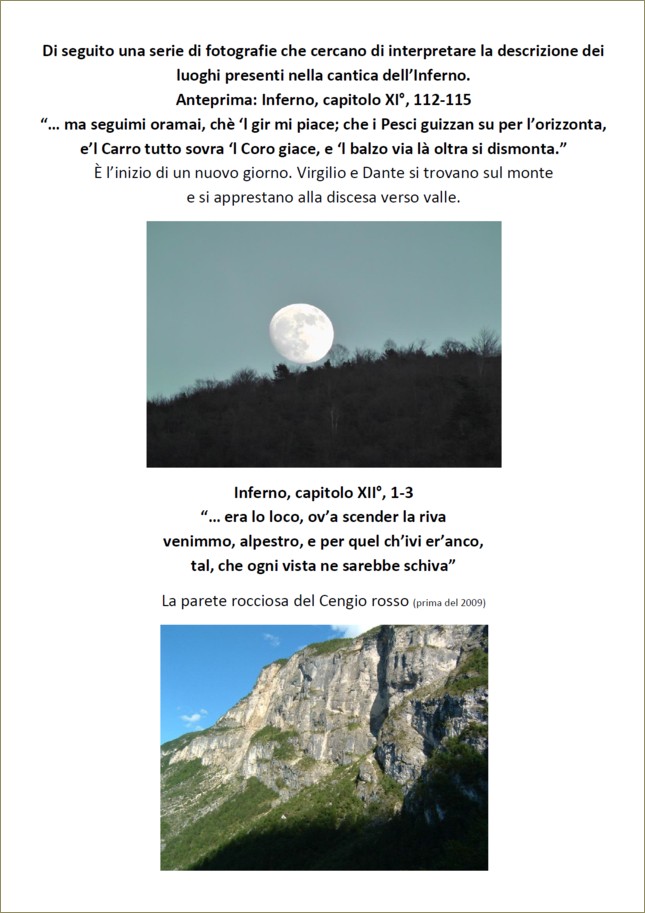 Di seguito una serie di fotografie che cercano di interpretare la descrizione dei luoghi presenti nella cantica dell'Inferno.
Anteprima: Inferno, capitolo XI°, 112-115
"… ma seguimi oramai, chè 'l gir mi piace; che i Pesci guizzan su per l'orizzonta, e'l Carro tutto sovra 'l Coro giace, e 'l balzo via là oltra si dismonta."
È l'inizio di un nuovo giorno. Virgilio e Dante si trovano sul monte e si apprestano alla discesa verso valle.

Inferno, capitolo XII°, 1-3
"… era lo loco, ov'a scender la riva
venimmo, alpestro, e per quel ch'ivi er'anco,
tal, che ogni vista ne sarebbe schiva"

La parete rocciosa del Cengio rosso (prima del 2009)